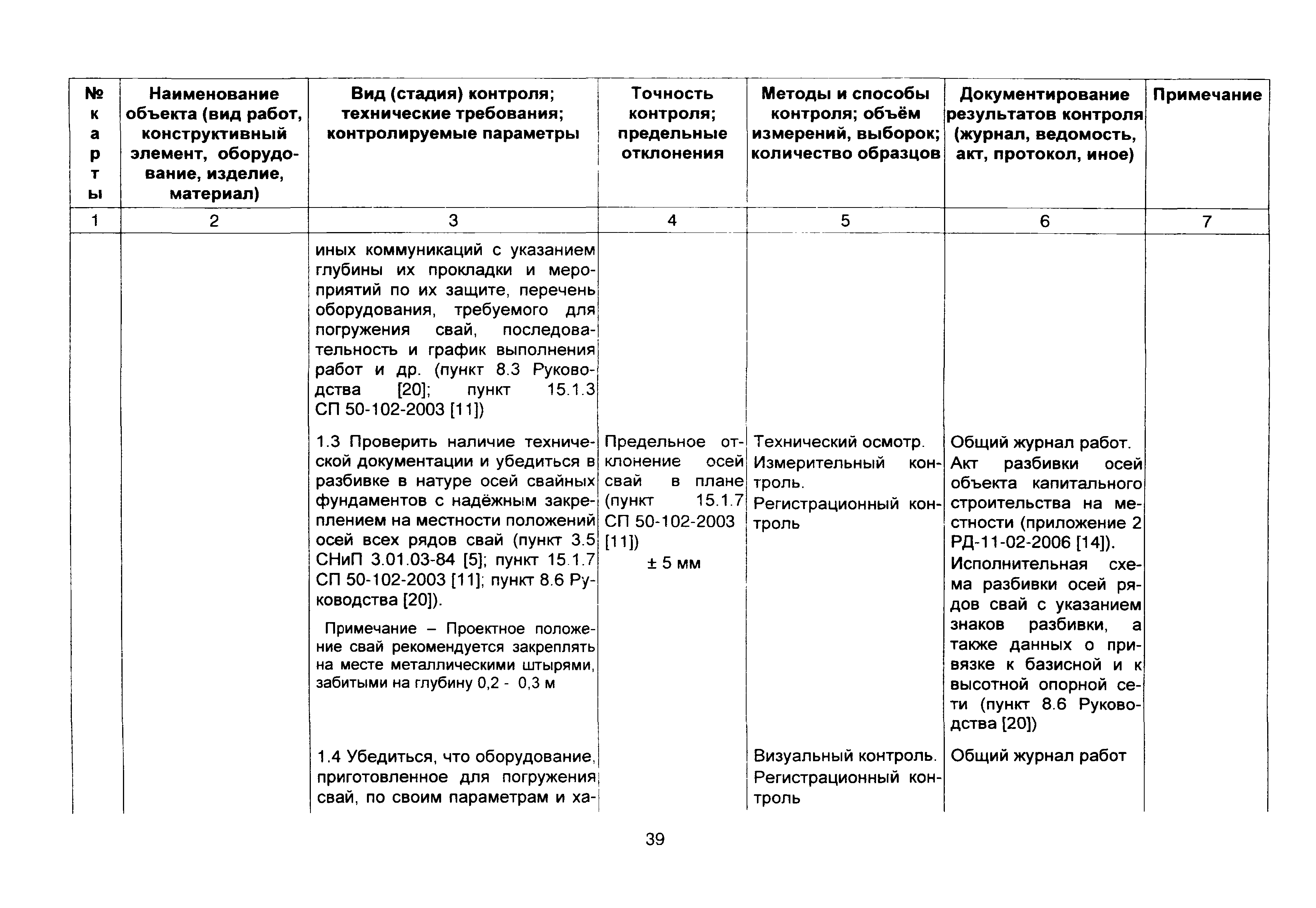 | № карты | Наименование объекта (вид работ, конструктивный элемент, оборудование, изделие, материал) | Вид (стадия) контроля; технические требования; контролируемые параметры | Точность контроля; предельные отклонения | Методы и способы контроля; объём измерений, выборок; количество образцов | Документирование результатов контроля (журнал, ведомость, акт, протокол, иное) | Примечание |
|---|---|---|---|---|---|---|
| 1 | 2 | 3 | 4 | 5 | 6 | 7 |
| | | иных коммуникаций с указанием глубины их прокладки и мероприятий по их защите, перечень оборудования, требуемого для погружения свай, последовательность и график выполнения работ и др. (пункт 8.3 Руководства [20]; пункт 15.1.3 СП 50-102-2003 [11]) | | | | |
| | | 1.3 Проверить наличие технической документации и убедиться в разбивке в натуре осей свайных фундаментов с надёжным закреплением на местности положений осей всех рядов свай (пункт 3.5 СНиП 3.01.03-84 [5]; пункт 15.1.7 СП 50-102-2003 [11]; пункт 8.6 Руководства [20]). Примечание – Проектное положение свай рекомендуется закреплять на месте металлическими штырями, забитыми на глубину 0,2 - 0,3 м | Предельное отклонение осей свай в плане (пункт 15.1.7 СП 50-102-2003 [11]) ± 5 мм | Технический осмотр. Измерительный контроль. Регистрационный контроль | Общий журнал работ. Акт разбивки осей объекта капитального строительства на местности (приложение 2 РД-11-02-2006 [14]). Исполнительная схема разбивки осей рядов свай с указанием знаков разбивки, а также данных о привязке к базисной и к высотной опорной сети (пункт 8.6 Руководства [20]) | |
| | | 1.4 Убедиться, что оборудование, приготовленное для погружения свай, по своим параметрам и ха- | | Визуальный контроль. Регистрационный контроль | Общий журнал работ | |

39